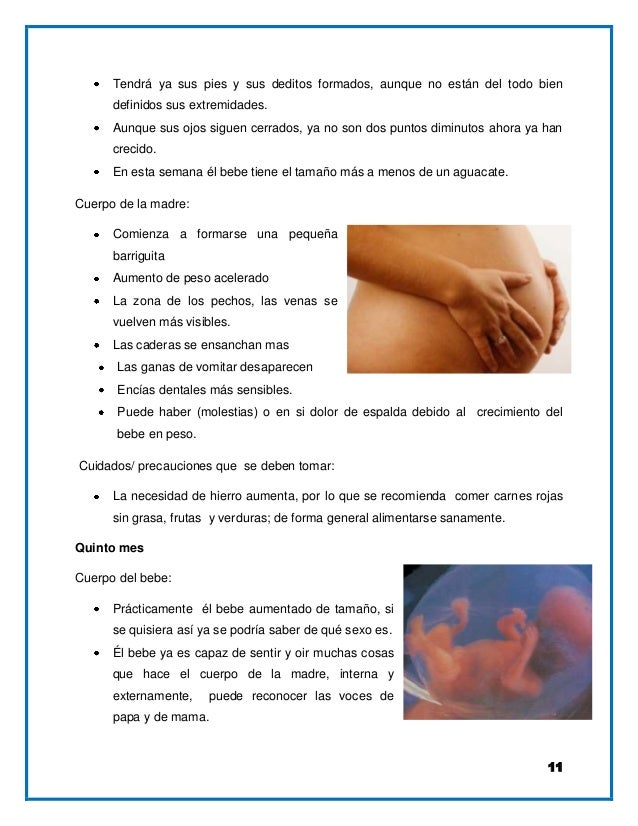 - Tendrá ya sus pies y sus deditos formados, aunque no están del todo bien definidos sus extremidades.
- Aunque sus ojos siguen cerrados, ya no son dos puntos diminutos ahora ya han crecido.
- En esta semana él bebe tiene el tamaño más a menos de un aguacate.

Cuerpo de la madre:

- Comienza a formarse una pequeña barriguita
- Aumento de peso acelerado
- La zona de los pechos, las venas se vuelven más visibles.
- Las caderas se ensanchan mas
- Las ganas de vomitar desaparecen
- Encías dentales más sensibles.
- Puede haber (molestias) o en si dolor de espalda debido al crecimiento del bebe en peso.

Cuidados/ precauciones que se deben tomar:

- La necesidad de hierro aumenta, por lo que se recomienda comer carnes rojas sin grasa, frutas y verduras; de forma general alimentarse sanamente.

**Quinto mes**

Cuerpo del bebe:

- Prácticamente él bebe aumentado de tamaño, si se quisiera así ya se podría saber de qué sexo es.
- Él bebe ya es capaz de sentir y oir muchas cosas que hace el cuerpo de la madre, interna y externamente, puede reconocer las voces de papa y de mama.

11